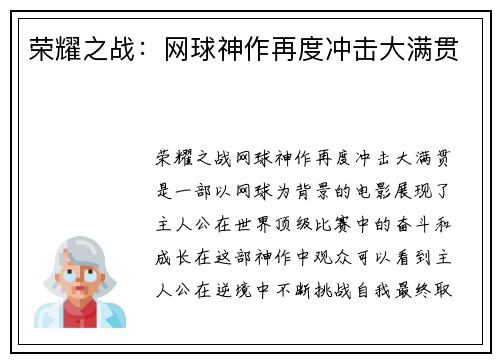 荣耀之战：网球神作再度冲击大满贯

荣耀之战网球神作再度冲击大满贯是一部以网球为背景的电影展现了主人公在世界顶级比赛中的奋斗和成长在这部神作中观众可以看到主人公在逆境中不断挑战自我最终取